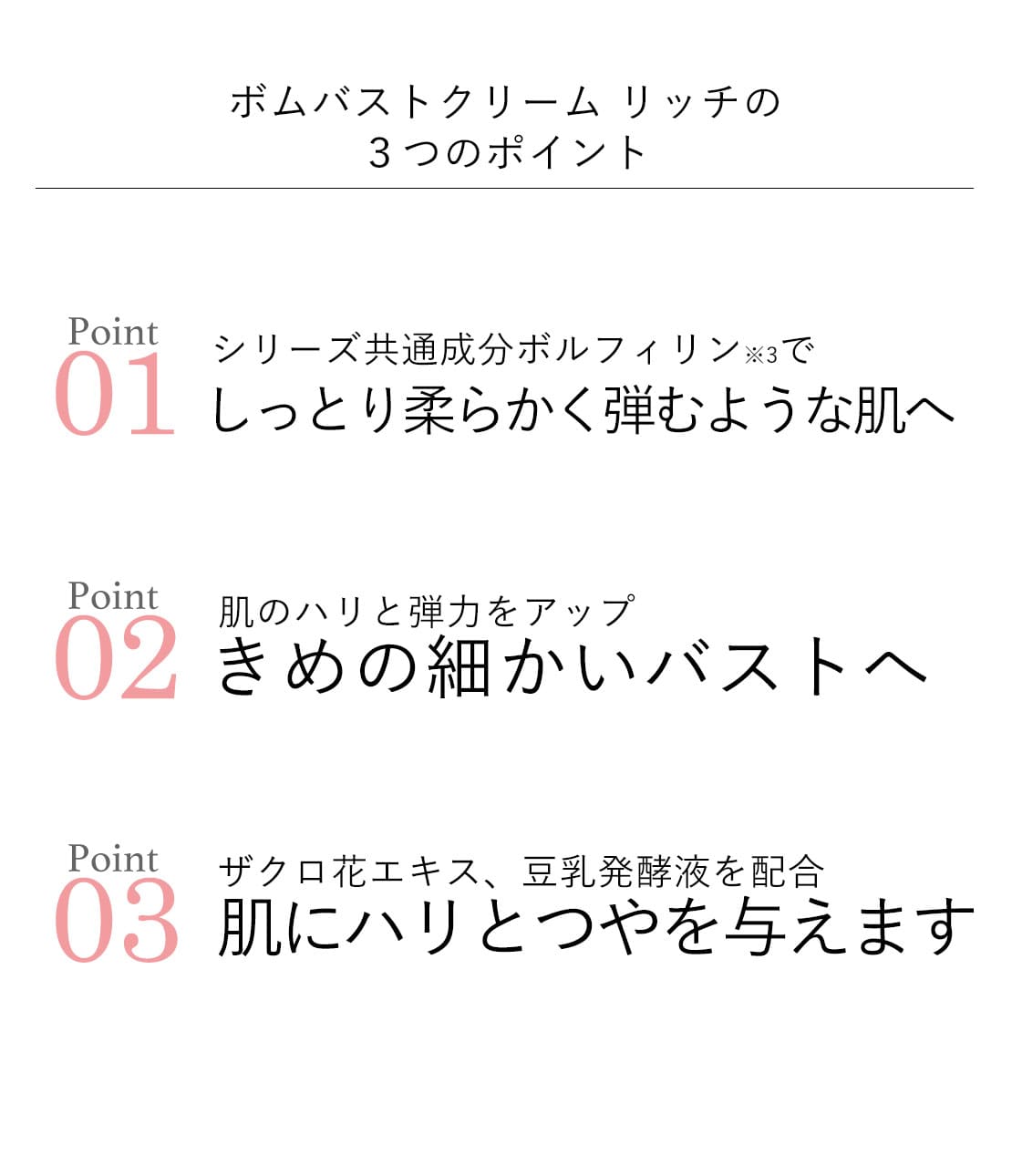 ボムバストクリーム リッチの
３つのポイント

Point
01
シリーズ共通成分ボルフィリン※3で
しっとり柔らかく弾むような肌へ

Point
02
肌のハリと弾力をアップ
きめの細かいバストへ

Point
03
ザクロ花エキス、豆乳発酵液を配合
肌にハリとつやを与えます